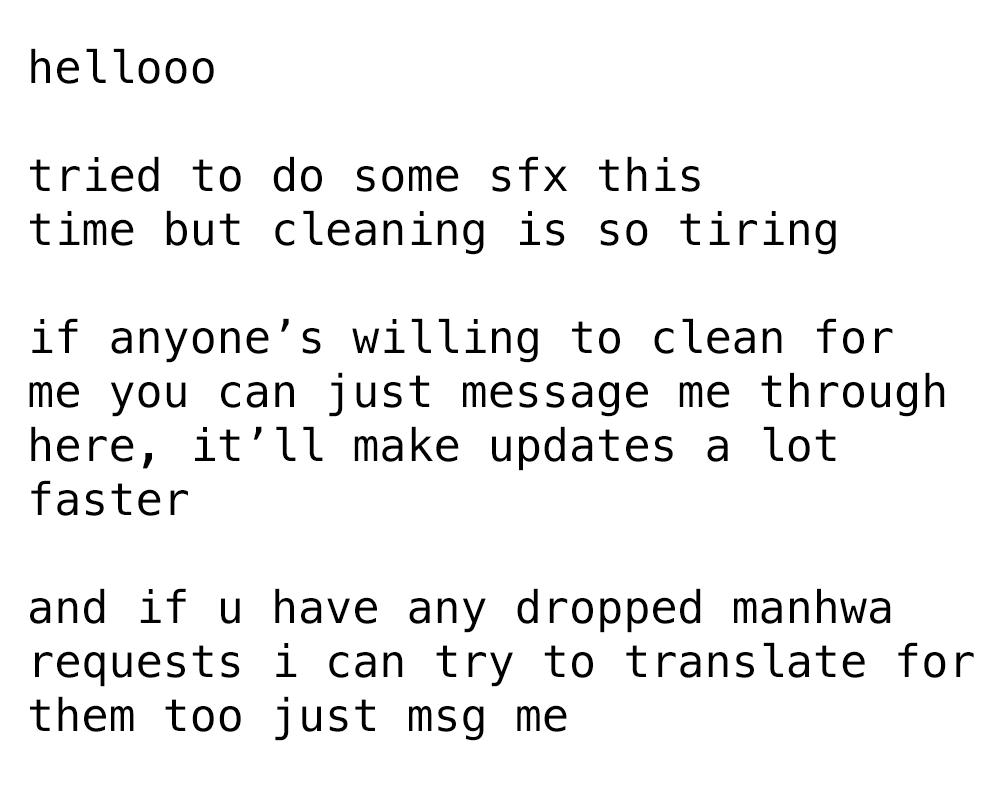 hellooo

tried to do some sfx this time but cleaning is so tiring

if anyone's willing to clean for me you can just message me through here, it'll make updates a lot faster

and if u have any dropped manhwa requests i can try to translate for them too just msg me